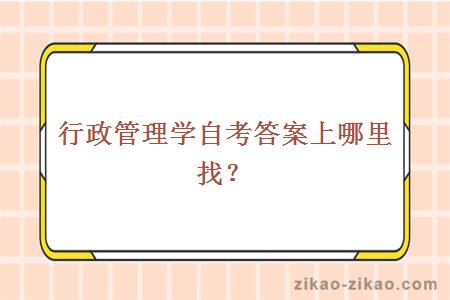 行政管理学自考答案上哪里找？

zikao-zikao.com